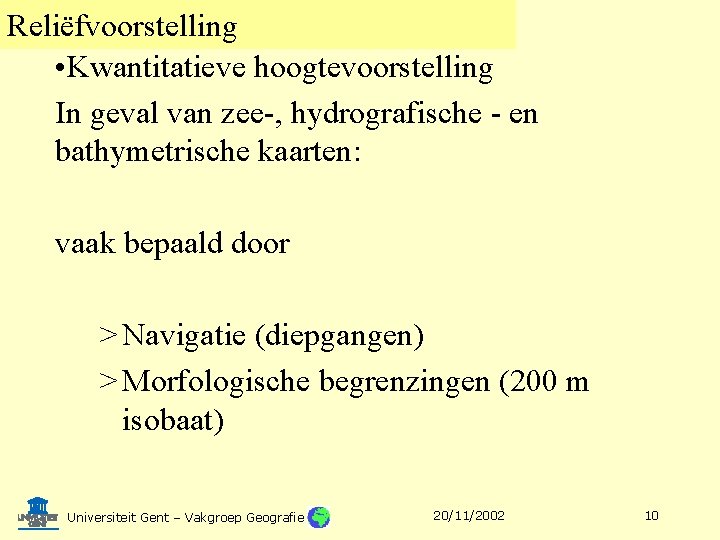 Reliëfvoorstelling

•Kwantitatieve hoogtevoorstelling

In geval van zee-, hydrografische - en bathymetrische kaarten:

vaak bepaald door

>Navigatie (diepgangen)

>Morfologische begrenzingen (200 m isobaat)

UNIVERSITEIT GENT Universiteit Gent – Vakgroep Geografie 20/11/2002 10